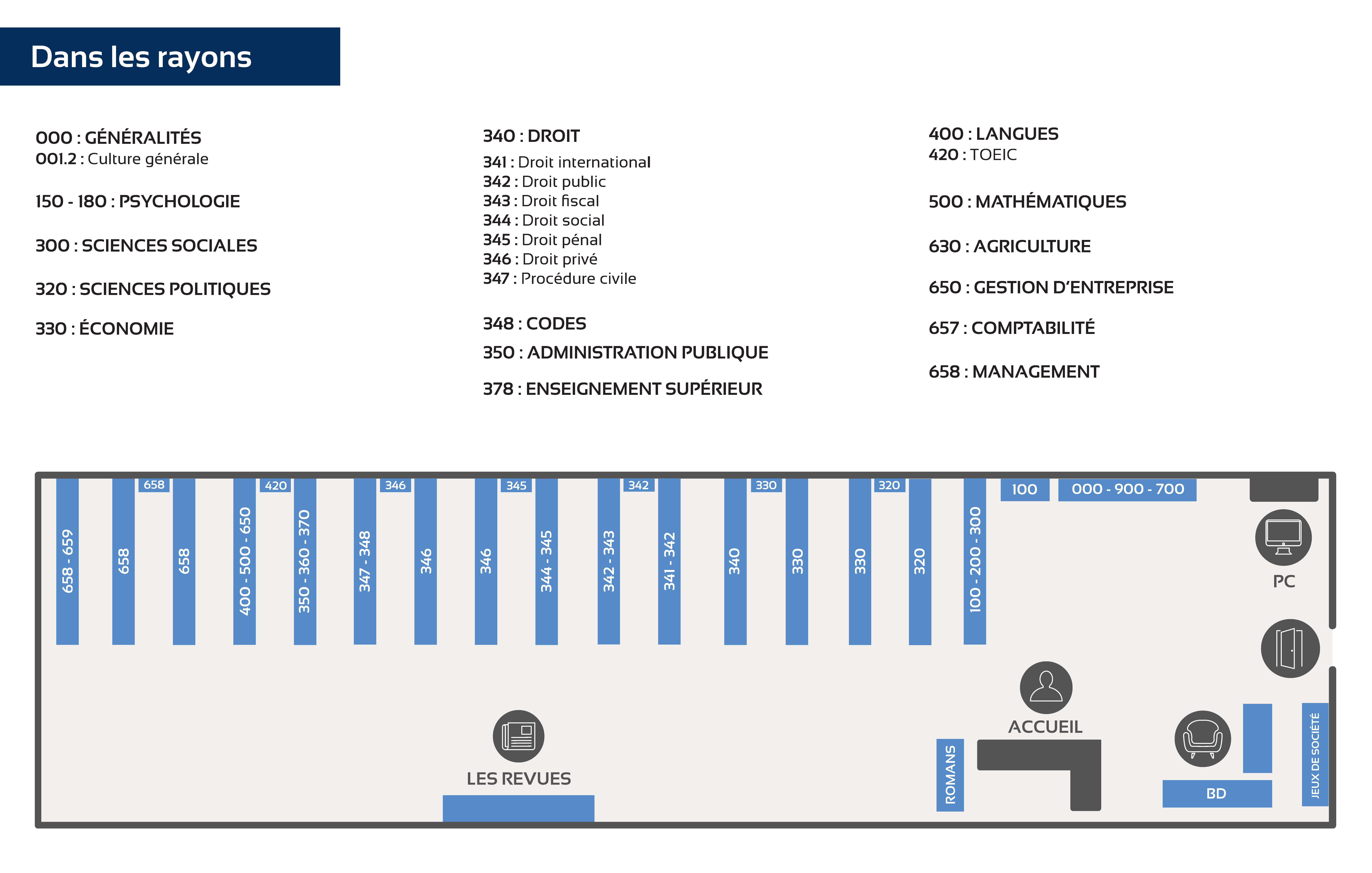 Dans les rayons

000 : GÉNÉRALITÉS
001.2 : Culture générale

150 - 180 : PSYCHOLOGIE

300 : SCIENCES SOCIALES

320 : SCIENCES POLITIQUES

330 : ÉCONOMIE

340 : DROIT
341 : Droit international
342 : Droit public
343 : Droit fiscal
344 : Droit social
345 : Droit pénal
346 : Droit privé
347 : Procédure civile

348 : CODES

350 : ADMINISTRATION PUBLIQUE

378 : ENSEIGNEMENT SUPÉRIEUR

400 : LANGUES
420 : TOEIC

500 : MATHÉMATIQUES

630 : AGRICULTURE

650 : GESTION D'ENTREPRISE

657 : COMPTABILITÉ

658 : MANAGEMENT

658 - 659
658
658
658
400 - 500 - 650
420
350 - 360 - 370
347 - 348
346
346
346
345
344 - 345
342 - 343
342
341 - 342
340
330
330
330
320
320
100 - 200 - 300
100
000 - 900 - 700
PC
ACCUEIL
LES REVUES
ROMANS
BD
JEUX DE SOCIÉTÉ